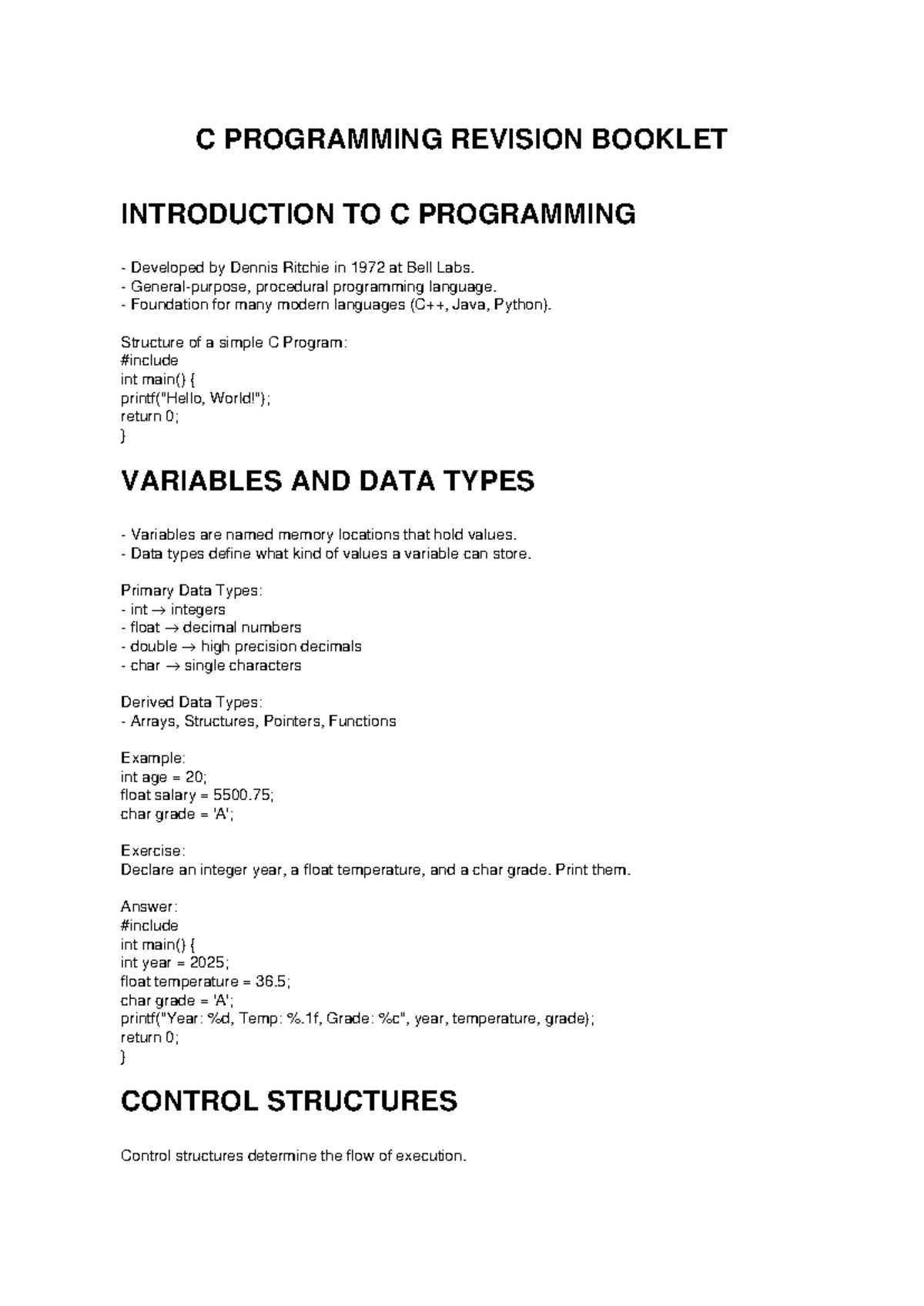 C PROGRAMMING REVISION BOOKLET

INTRODUCTION TO C PROGRAMMING

- Developed by Dennis Ritchie in 1972 at Bell Labs.
- General-purpose, procedural programming language.
- Foundation for many modern languages (C++, Java, Python).

Structure of a simple C Program:
#include
int main() {
printf("Hello, World!");
return 0;
}

VARIABLES AND DATA TYPES

- Variables are named memory locations that hold values.
- Data types define what kind of values a variable can store.

Primary Data Types:
- int → integers
- float → decimal numbers
- double → high precision decimals
- char → single characters

Derived Data Types:
- Arrays, Structures, Pointers, Functions

Example:
int age = 20;
float salary = 5500.75;
char grade = 'A';

Exercise:
Declare an integer year, a float temperature, and a char grade. Print them.

Answer:
#include
int main() {
int year = 2025;
float temperature = 36.5;
char grade = 'A';
printf("Year: %d, Temp: %.1f, Grade: %c", year, temperature, grade);
return 0;
}

CONTROL STRUCTURES

Control structures determine the flow of execution.